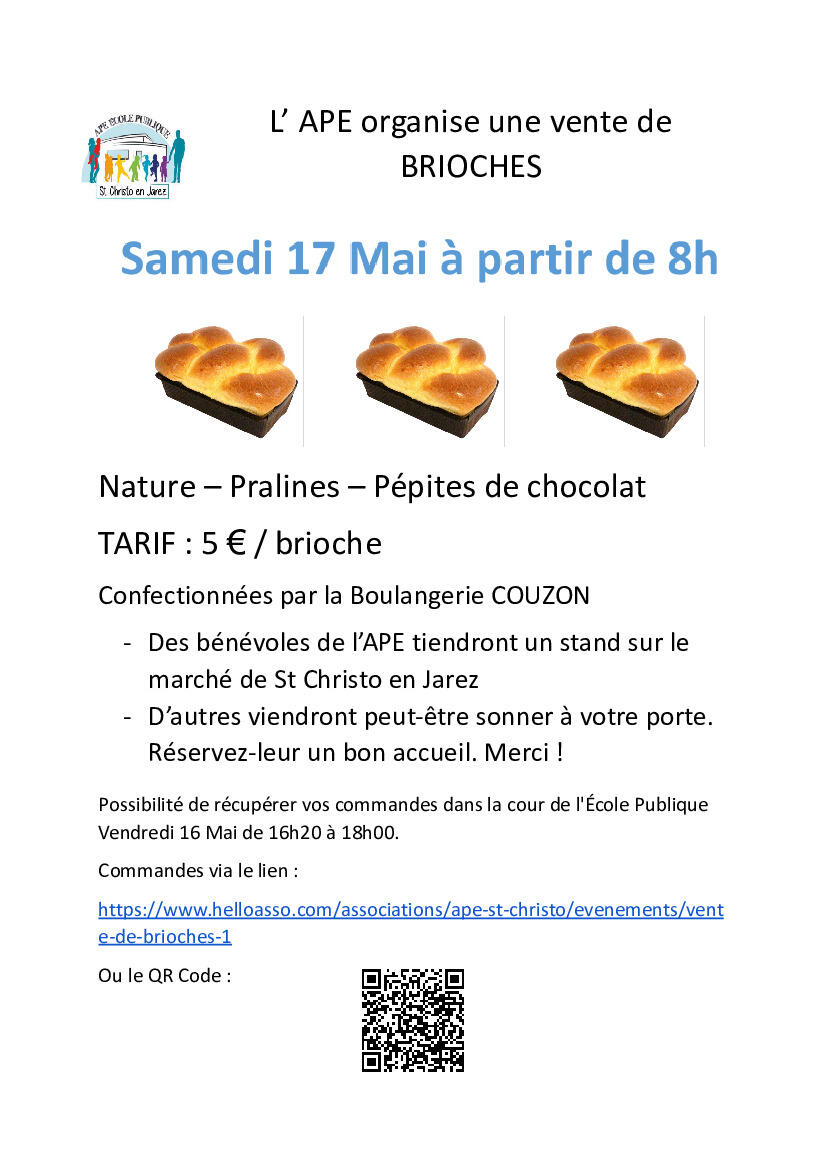 APE ÉCOLE PUBLIQUE
St Christo en Jarez

L' APE organise une vente de
BRIOCHES

Samedi 17 Mai à partir de 8h

Nature – Pralines – Pépites de chocolat

TARIF : 5 € / brioche

Confectionnées par la Boulangerie COUZON

- Des bénévoles de l'APE tiendront un stand sur le marché de St Christo en Jarez
- D'autres viendront peut-être sonner à votre porte. Réservez-leur un bon accueil. Merci !

Possibilité de récupérer vos commandes dans la cour de l'École Publique Vendredi 16 Mai de 16h20 à 18h00.

Commandes via le lien :

https://www.helloasso.com/associations/ape-st-christo/evenements/vente-de-brioches-1

Ou le QR Code :